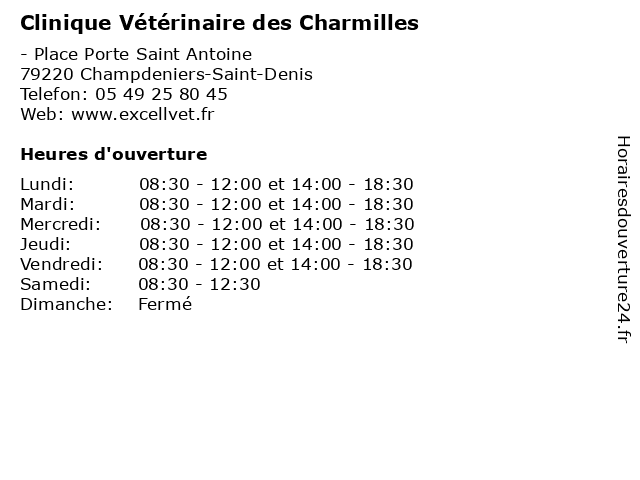 Clinique Vétérinaire des Charmilles

- Place Porte Saint Antoine
79220 Champdeniers-Saint-Denis
Telefon: 05 49 25 80 45
Web: www.excellvet.fr

Heures d'ouverture

| | |
|---|---|
| Lundi: | 08:30 - 12:00 et 14:00 - 18:30 |
| Mardi: | 08:30 - 12:00 et 14:00 - 18:30 |
| Mercredi: | 08:30 - 12:00 et 14:00 - 18:30 |
| Jeudi: | 08:30 - 12:00 et 14:00 - 18:30 |
| Vendredi: | 08:30 - 12:00 et 14:00 - 18:30 |
| Samedi: | 08:30 - 12:30 |
| Dimanche: | Fermé |

Horairesdouverture24.fr